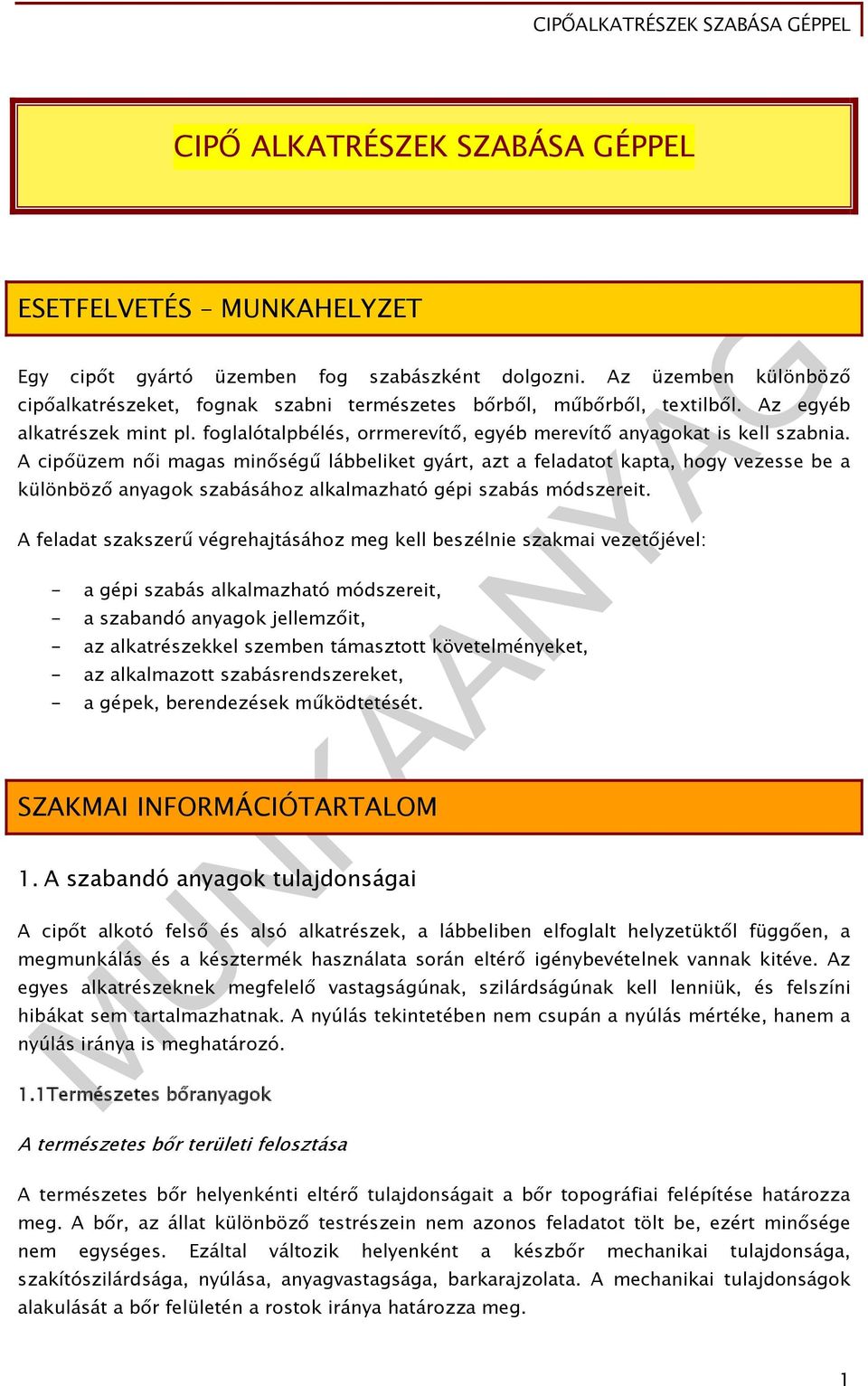 CIPŐALKATRÉSZEK SZABÁSA GÉPPEL

CIPŐ ALKATRÉSZEK SZABÁSA GÉPPEL

ESETFELVETÉS – MUNKAHELYZET

Egy cipőt gyártó üzemben fog szabászként dolgozni. Az üzemben különböző cipőalkatrészeket, fognak szabni természetes bőrből, műbőrből, textilből. Az egyéb alkatrészek mint pl. foglalótalpbélés, orrmerevítő, egyéb merevítő anyagokat is kell szabnia. A cipőüzem női magas minőségű lábbeliket gyárt, azt a feladatot kapta, hogy vezesse be a különböző anyagok szabásához alkalmazható gépi szabás módszereit.

A feladat szakszerű végrehajtásához meg kell beszélnie szakmai vezetőjével:

- a gépi szabás alkalmazható módszereit,
- a szabandó anyagok jellemzőit,
- az alkatrészekkel szemben támasztott követelményeket,
- az alkalmazott szabásrendszereket,
- a gépek, berendezések működtetését.

SZAKMAI INFORMÁCIÓTARTALOM

1. A szabandó anyagok tulajdonságai

A cipőt alkotó felső és alsó alkatrészek, a lábbeliben elfoglalt helyzetüktől függően, a megmunkálás és a késztermék használata során eltérő igénybevételnek vannak kitéve. Az egyes alkatrészeknek megfelelő vastagságúnak, szilárdságúnak kell lenniük, és felszíni hibákat sem tartalmazhatnak. A nyúlás tekintetében nem csupán a nyúlás mértéke, hanem a nyúlás iránya is meghatározó.

1.1Természetes bőranyagok

A természetes bőr területi felosztása

A természetes bőr helyenkénti eltérő tulajdonságait a bőr topográfiai felépítése határozza meg. A bőr, az állat különböző testrészein nem azonos feladatot tölt be, ezért minősége nem egységes. Ezáltal változik helyenként a készbőr mechanikai tulajdonsága, szakítószilárdsága, nyúlása, anyagvastagsága, barkarajzolata. A mechanikai tulajdonságok alakulását a bőr felületén a rostok iránya határozza meg.

MUNKAANYAG

1